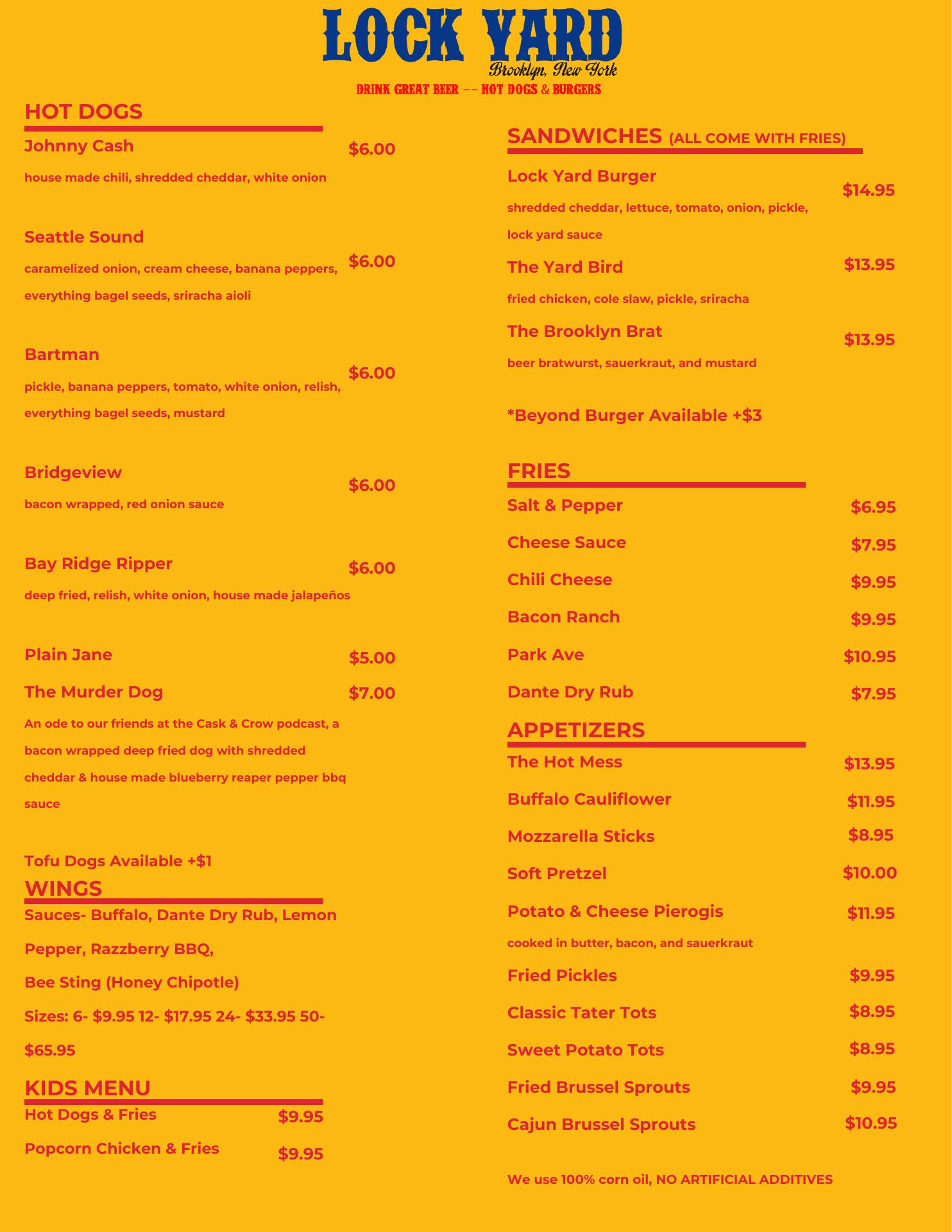 LOCK YARD
Brooklyn, New York
DRINK GREAT BEER -- HOT DOGS & BURGERS

HOT DOGS

Johnny Cash $6.00
house made chili, shredded cheddar, white onion

Seattle Sound $6.00
caramelized onion, cream cheese, banana peppers, everything bagel seeds, sriracha aioli

Bartman $6.00
pickle, banana peppers, tomato, white onion, relish, everything bagel seeds, mustard

Bridgeview $6.00
bacon wrapped, red onion sauce

Bay Ridge Ripper $6.00
deep fried, relish, white onion, house made jalapeños

Plain Jane $5.00

The Murder Dog $7.00
An ode to our friends at the Cask & Crow podcast, a bacon wrapped deep fried dog with shredded cheddar & house made blueberry reaper pepper bbq sauce

Tofu Dogs Available +$1

WINGS
Sauces- Buffalo, Dante Dry Rub, Lemon Pepper, Razzberry BBQ,
Bee Sting (Honey Chipotle)
Sizes: 6- $9.95 12- $17.95 24- $33.95 50- $65.95

KIDS MENU
Hot Dogs & Fries $9.95
Popcorn Chicken & Fries $9.95

SANDWICHES (ALL COME WITH FRIES)

Lock Yard Burger $14.95
shredded cheddar, lettuce, tomato, onion, pickle, lock yard sauce

The Yard Bird $13.95
fried chicken, cole slaw, pickle, sriracha

The Brooklyn Brat $13.95
beer bratwurst, sauerkraut, and mustard

*Beyond Burger Available +$3

FRIES
Salt & Pepper $6.95
Cheese Sauce $7.95
Chili Cheese $9.95
Bacon Ranch $9.95
Park Ave $10.95
Dante Dry Rub $7.95

APPETIZERS
The Hot Mess $13.95
Buffalo Cauliflower $11.95
Mozzarella Sticks $8.95
Soft Pretzel $10.00
Potato & Cheese Pierogis $11.95
cooked in butter, bacon, and sauerkraut
Fried Pickles $9.95
Classic Tater Tots $8.95
Sweet Potato Tots $8.95
Fried Brussel Sprouts $9.95
Cajun Brussel Sprouts $10.95

We use 100% corn oil, NO ARTIFICIAL ADDITIVES